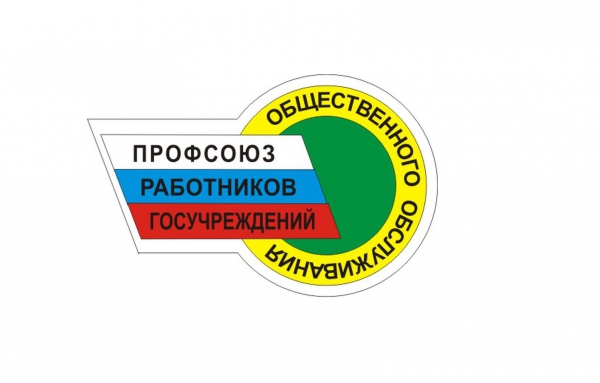 ПРОФСОЮЗ
РАБОТНИКОВ
ГОСУЧРЕЖДЕНИЙ
ОБЩЕСТВЕННОГО ОБСЛУЖИВАНИЯ